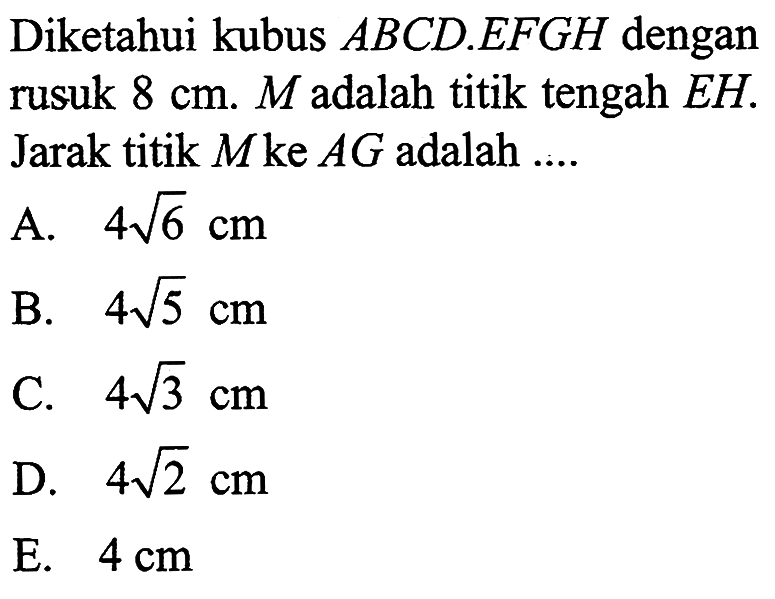 Diketahui kubus $ABCD.EFGH$ dengan rusuk 8 cm. $M$ adalah titik tengah $EH$. Jarak titik $M$ ke $AG$ adalah ....

A. $4\sqrt{6}$ cm

B. $4\sqrt{5}$ cm

C. $4\sqrt{3}$ cm

D. $4\sqrt{2}$ cm

E. 4 cm